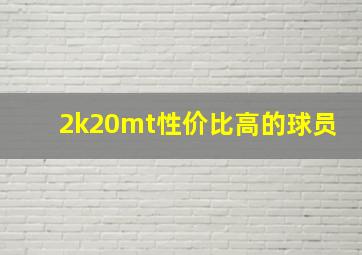 2k20mt性价比高的球员